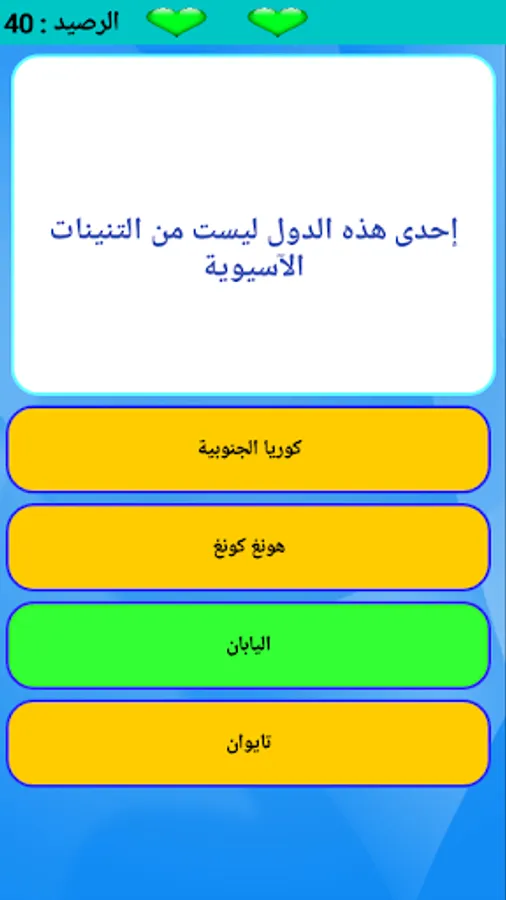 الرصيد : 40

إحدى هذه الدول ليست من التنينات الآسيوية

كوريا الجنوبية

هونغ كونغ

اليابان

تايوان